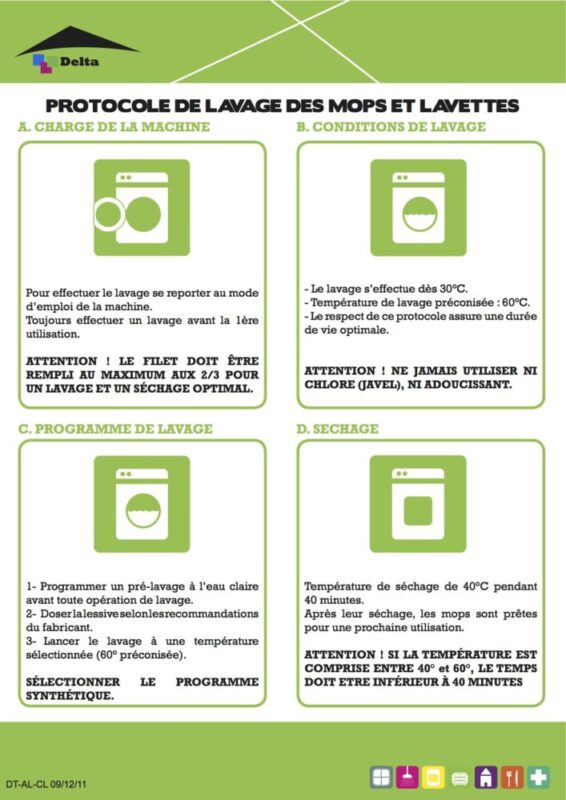 Delta

PROTOCOLE DE LAVAGE DES MOPS ET LAVETTES

A. CHARGE DE LA MACHINE

Pour effectuer le lavage se reporter au mode d'emploi de la machine.
Toujours effectuer un lavage avant la 1ère utilisation.

ATTENTION ! LE FILET DOIT ÊTRE REMPLI AU MAXIMUM AUX 2/3 POUR UN LAVAGE ET UN SÉCHAGE OPTIMAL.

B. CONDITIONS DE LAVAGE

- Le lavage s'effectue dès 30°C.
- Température de lavage préconisée : 60°C.
- Le respect de ce protocole assure une durée de vie optimale.

ATTENTION ! NE JAMAIS UTILISER NI CHLORE (JAVEL), NI ADOUCISSANT.

C. PROGRAMME DE LAVAGE

1- Programmer un pré-lavage à l'eau claire avant toute opération de lavage.
2- Doser la lessive selon les recommandations du fabricant.
3- Lancer le lavage à une température sélectionnée (60° préconisée).

SÉLECTIONNER LE PROGRAMME SYNTHÉTIQUE.

D. SECHAGE

Température de séchage de 40°C pendant 40 minutes.
Après leur séchage, les mops sont prêtes pour une prochaine utilisation.

ATTENTION ! SI LA TEMPÉRATURE EST COMPRISE ENTRE 40° et 60°, LE TEMPS DOIT ETRE INFÉRIEUR À 40 MINUTES

DT-AL-CL 09/12/11